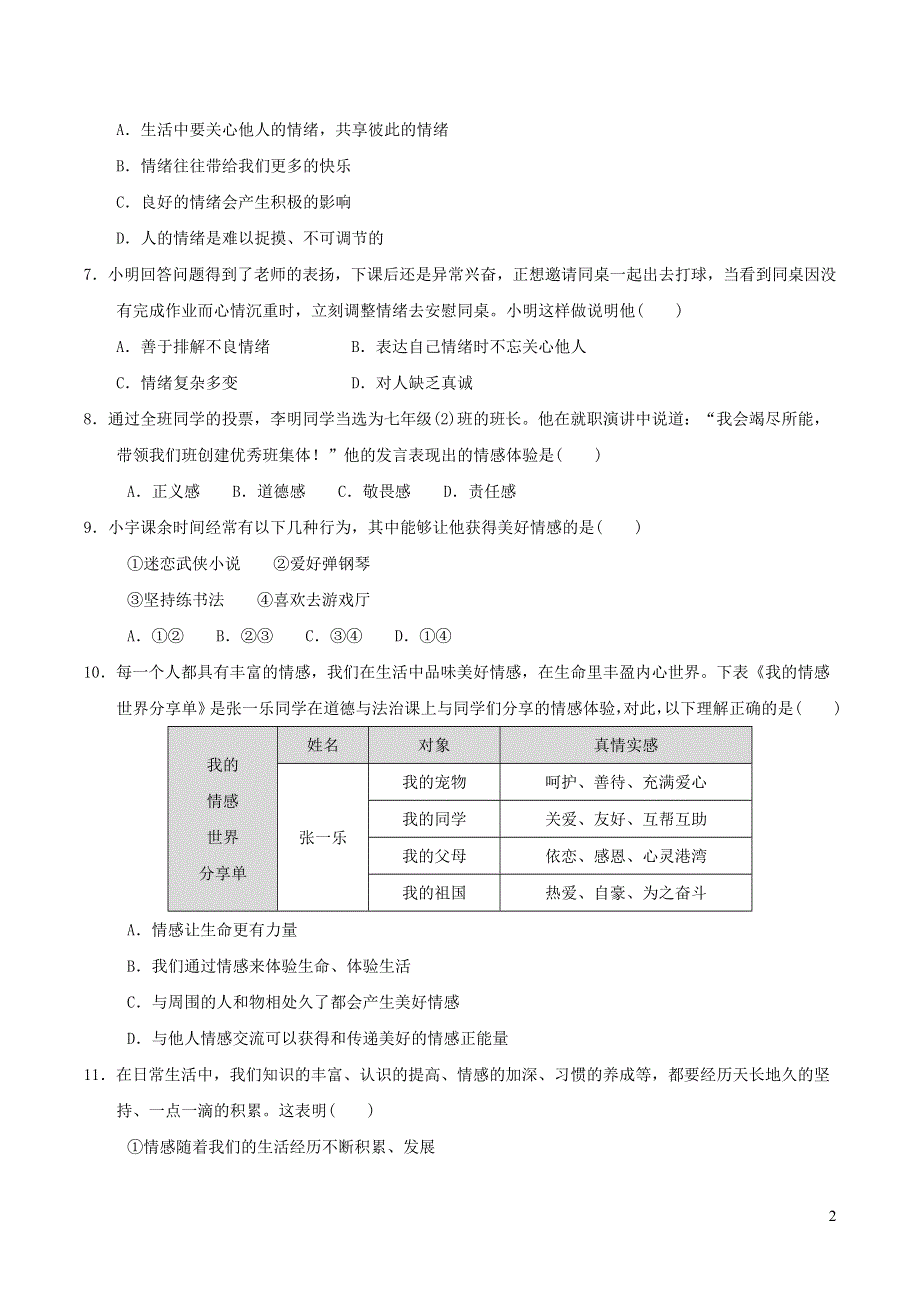 A. 生活中要关心他人的情绪，共享彼此的情绪

B. 情绪往往带给我们更多的快乐

C. 良好的情绪会产生积极的影响

D. 人的情绪是难以捉摸、不可调节的

7. 小明回答问题得到了老师的表扬，下课后还是异常兴奋，正想邀请同桌一起出去打球，当看到同桌因没有完成作业而心情沉重时，立刻调整情绪去安慰同桌。小明这样做说明他( )

A. 善于排解不良情绪　　B. 表达自己情绪时不忘关心他人

C. 情绪复杂多变　　D. 对人缺乏真诚

8. 通过全班同学的投票，李明同学当选为七年级(2)班的班长。他在就职演讲中说道："我会竭尽所能，带领我们班创建优秀班集体！"他的发言表现出的情感体验是( )

A. 正义感　B. 道德感　C. 敬畏感　D. 责任感

9. 小宇课余时间经常有以下几种行为，其中能够让他获得美好情感的是( )

①迷恋武侠小说　②爱好弹钢琴

③坚持练书法　④喜欢去游戏厅

A. ①②　B. ②③　C. ③④　D. ①④

10. 每一个人都具有丰富的情感，我们在生活中品味美好情感，在生命里丰盈内心世界。下表《我的情感世界分享单》是张一乐同学在道德与法治课上与同学们分享的情感体验，对此，以下理解正确的是( )

| 我的情感世界分享单 | 姓名 | 对象 | 真情实感 |
|---|---|---|---|
| | 张一乐 | 我的宠物 | 呵护、善待、充满爱心 |
| | | 我的同学 | 关爱、友好、互帮互助 |
| | | 我的父母 | 依恋、感恩、心灵港湾 |
| | | 我的祖国 | 热爱、自豪、为之奋斗 |

A. 情感让生命更有力量

B. 我们通过情感来体验生命、体验生活

C. 与周围的人和物相处久了都会产生美好情感

D. 与他人情感交流可以获得和传递美好的情感正能量

11. 在日常生活中，我们知识的丰富、认识的提高、情感的加深、习惯的养成等，都要经历天长地久的坚持、一点一滴的积累。这表明( )

①情感随着我们的生活经历不断积累、发展

2